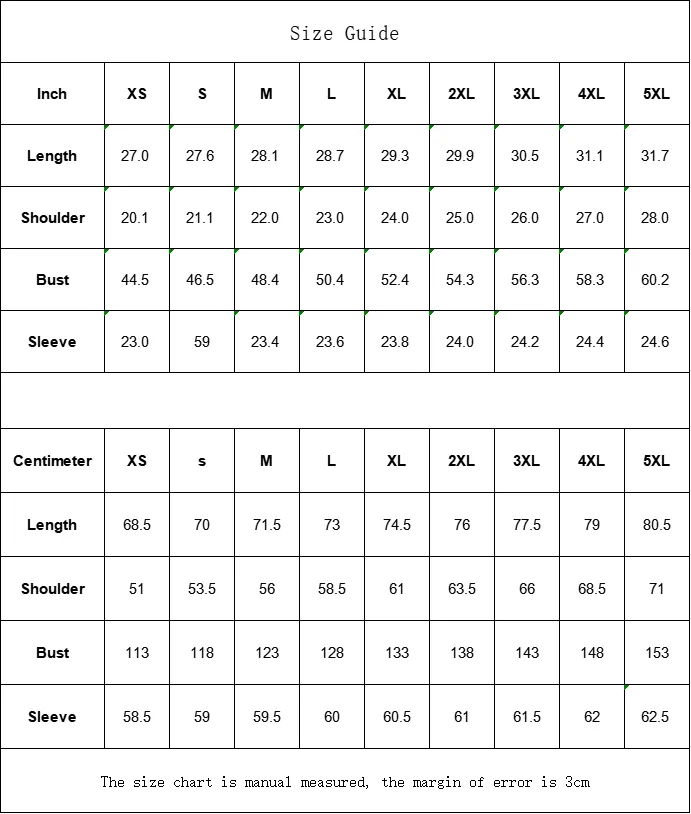 Size Guide

| Inch | XS | S | M | L | XL | 2XL | 3XL | 4XL | 5XL |
|---|---|---|---|---|---|---|---|---|---|
| Length | 27.0 | 27.6 | 28.1 | 28.7 | 29.3 | 29.9 | 30.5 | 31.1 | 31.7 |
| Shoulder | 20.1 | 21.1 | 22.0 | 23.0 | 24.0 | 25.0 | 26.0 | 27.0 | 28.0 |
| Bust | 44.5 | 46.5 | 48.4 | 50.4 | 52.4 | 54.3 | 56.3 | 58.3 | 60.2 |
| Sleeve | 23.0 | 59 | 23.4 | 23.6 | 23.8 | 24.0 | 24.2 | 24.4 | 24.6 |

| Centimeter | XS | s | M | L | XL | 2XL | 3XL | 4XL | 5XL |
|---|---|---|---|---|---|---|---|---|---|
| Length | 68.5 | 70 | 71.5 | 73 | 74.5 | 76 | 77.5 | 79 | 80.5 |
| Shoulder | 51 | 53.5 | 56 | 58.5 | 61 | 63.5 | 66 | 68.5 | 71 |
| Bust | 113 | 118 | 123 | 128 | 133 | 138 | 143 | 148 | 153 |
| Sleeve | 58.5 | 59 | 59.5 | 60 | 60.5 | 61 | 61.5 | 62 | 62.5 |

The size chart is manual measured, the margin of error is 3cm